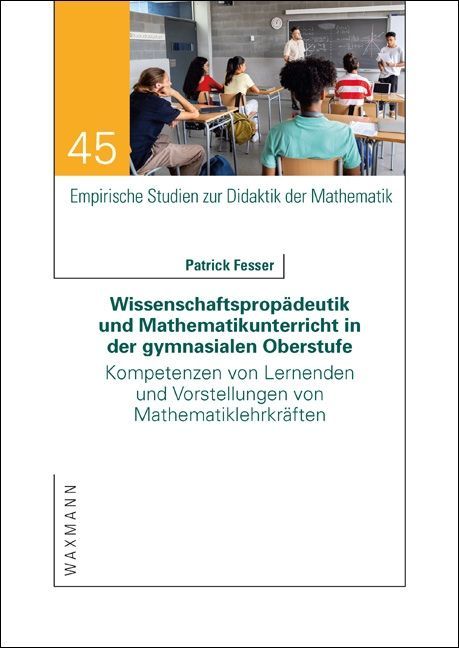 45

Empirische Studien zur Didaktik der Mathematik

Patrick Fesser

Wissenschaftspropädeutik und Mathematikunterricht in der gymnasialen Oberstufe

Kompetenzen von Lernenden und Vorstellungen von Mathematiklehrkräften

WAXMANN